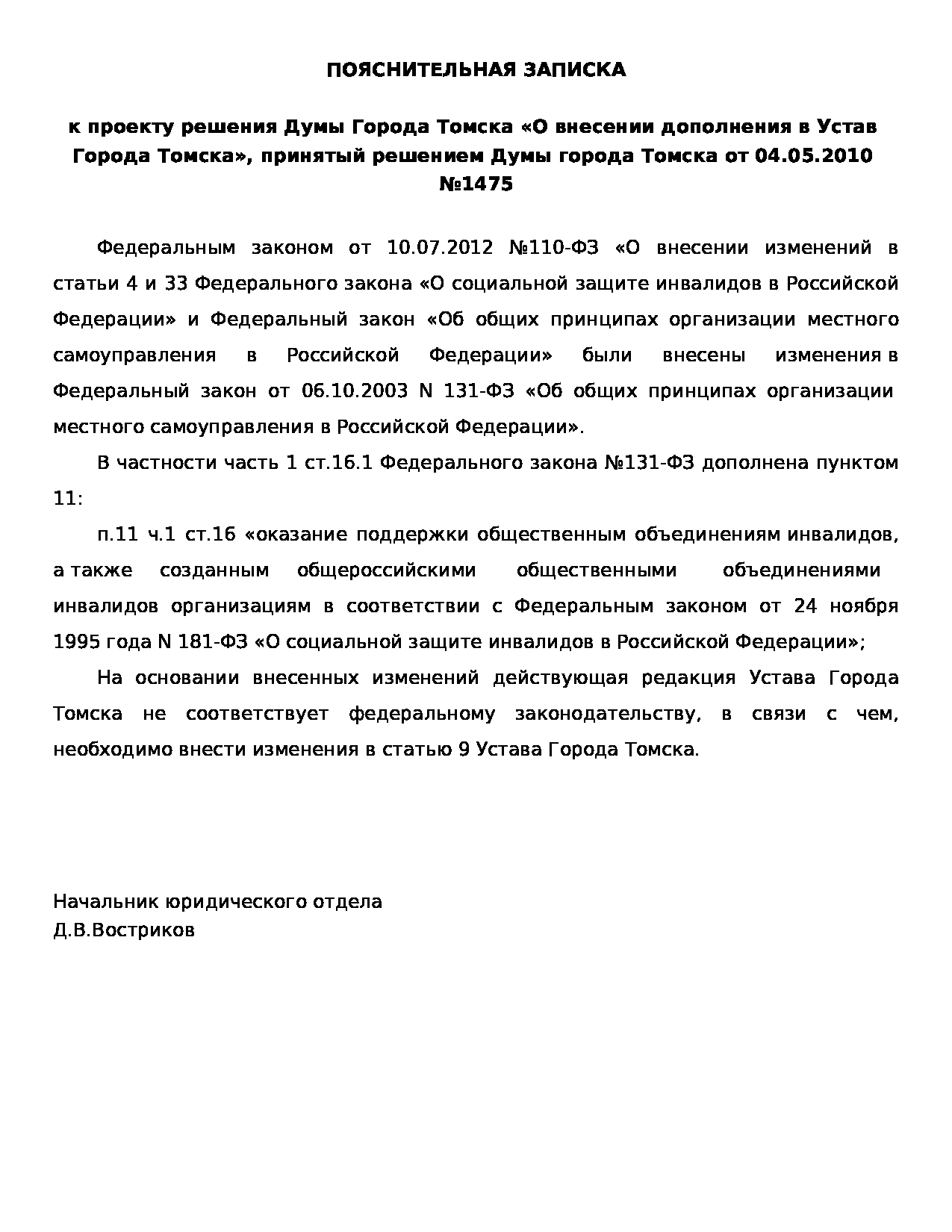 ПОЯСНИТЕЛЬНАЯ ЗАПИСКА

к проекту решения Думы Города Томска «О внесении дополнения в Устав Города Томска», принятый решением Думы города Томска от 04.05.2010 №1475

Федеральным законом от 10.07.2012 №110-ФЗ «О внесении изменений в статьи 4 и 33 Федерального закона «О социальной защите инвалидов в Российской Федерации» и Федеральный закон «Об общих принципах организации местного самоуправления в Российской Федерации» были внесены изменения в Федеральный закон от 06.10.2003 N 131-ФЗ «Об общих принципах организации местного самоуправления в Российской Федерации».

В частности часть 1 ст.16.1 Федерального закона №131-ФЗ дополнена пунктом 11:

п.11 ч.1 ст.16 «оказание поддержки общественным объединениям инвалидов, а также созданным общероссийскими общественными объединениями инвалидов организациям в соответствии с Федеральным законом от 24 ноября 1995 года N 181-ФЗ «О социальной защите инвалидов в Российской Федерации»;

На основании внесенных изменений действующая редакция Устава Города Томска не соответствует федеральному законодательству, в связи с чем, необходимо внести изменения в статью 9 Устава Города Томска.

Начальник юридического отдела
Д.В.Востриков